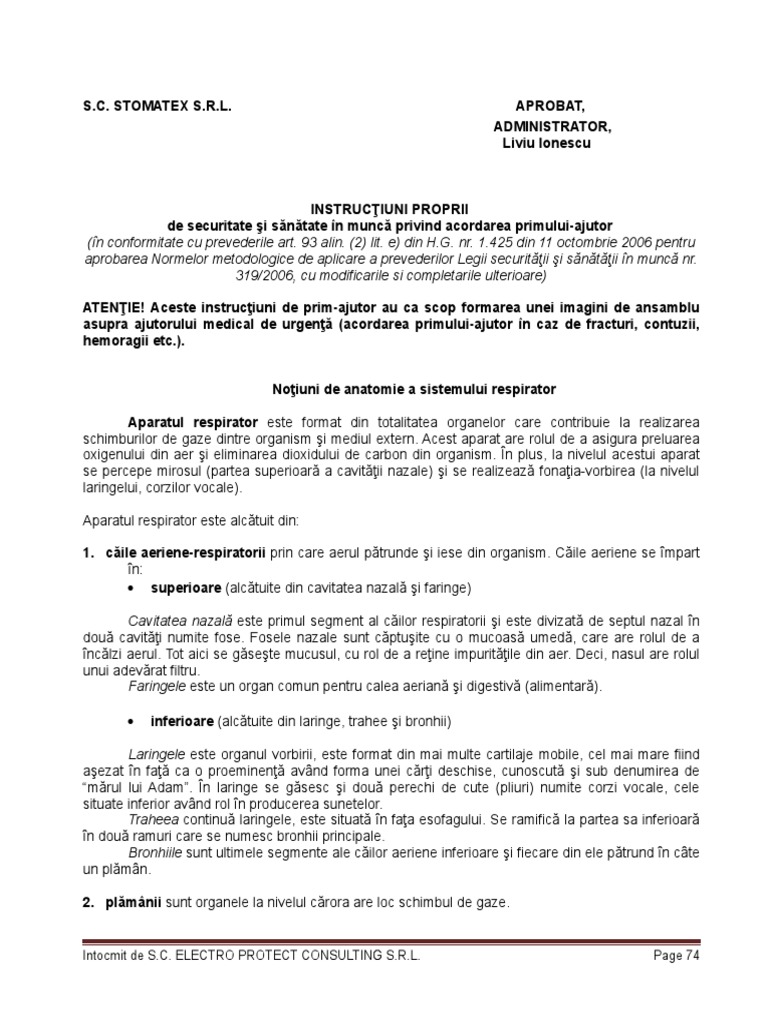 S.C. STOMATEX S.R.L.

APROBAT,
ADMINISTRATOR,
Liviu Ionescu

INSTRUCŢIUNI PROPRII
de securitate şi sănătate în muncă privind acordarea primului-ajutor
(în conformitate cu prevederile art. 93 alin. (2) lit. e) din H.G. nr. 1.425 din 11 octombrie 2006 pentru aprobarea Normelor metodologice de aplicare a prevederilor Legii securităţii şi sănătăţii în muncă nr. 319/2006, cu modificarile si completarile ulterioare)

ATENŢIE! Aceste instrucţiuni de prim-ajutor au ca scop formarea unei imagini de ansamblu asupra ajutorului medical de urgenţă (acordarea primului-ajutor în caz de fracturi, contuzii, hemoragii etc.).

Noţiuni de anatomie a sistemului respirator

Aparatul respirator este format din totalitatea organelor care contribuie la realizarea schimburilor de gaze dintre organism şi mediul extern. Acest aparat are rolul de a asigura preluarea oxigenului din aer şi eliminarea dioxidului de carbon din organism. În plus, la nivelul acestui aparat se percepe mirosul (partea superioară a cavităţii nazale) şi se realizează fonaţia-vorbirea (la nivelul laringelui, corzilor vocale).

Aparatul respirator este alcătuit din:

1. căile aeriene-respiratorii prin care aerul pătrunde şi iese din organism. Căile aeriene se împart în:
• superioare (alcătuite din cavitatea nazală şi faringe)

Cavitatea nazală este primul segment al căilor respiratorii şi este divizată de septul nazal în două cavităţi numite fose. Fosele nazale sunt căptuşite cu o mucoasă umedă, care are rolul de a încălzi aerul. Tot aici se găseşte mucusul, cu rol de a reţine impurităţile din aer. Deci, nasul are rolul unui adevărat filtru.
Faringele este un organ comun pentru calea aeriană şi digestivă (alimentară).

• inferioare (alcătuite din laringe, trahee şi bronhii)

Laringele este organul vorbirii, este format din mai multe cartilaje mobile, cel mai mare fiind aşezat în faţă ca o proeminenţă având forma unei cărţi deschise, cunoscută şi sub denumirea de "mărul lui Adam". În laringe se găsesc şi două perechi de cute (pliuri) numite corzi vocale, cele situate inferior având rol în producerea sunetelor.
Traheea continuă laringele, este situată în faţa esofagului. Se ramifică la partea sa inferioară în două ramuri care se numesc bronhii principale.
Bronhiile sunt ultimele segmente ale căilor aeriene inferioare şi fiecare din ele pătrund în câte un plămân.

2. plămânii sunt organele la nivelul cărora are loc schimbul de gaze.

Intocmit de S.C. ELECTRO PROTECT CONSULTING S.R.L.
Page 74